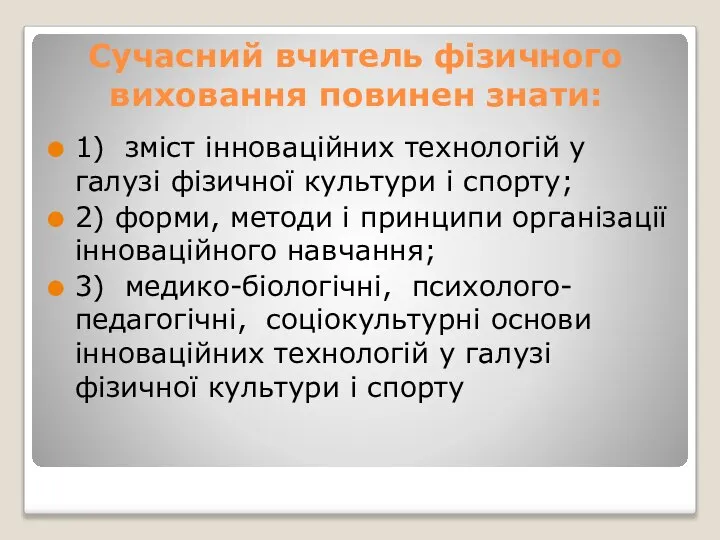 Сучасний вчитель фізичного виховання повинен знати:

1) зміст інноваційних технологій у галузі фізичної культури і спорту;

2) форми, методи і принципи організації інноваційного навчання;

3) медико-біологічні, психолого-педагогічні, соціокультурні основи інноваційних технологій у галузі фізичної культури і спорту